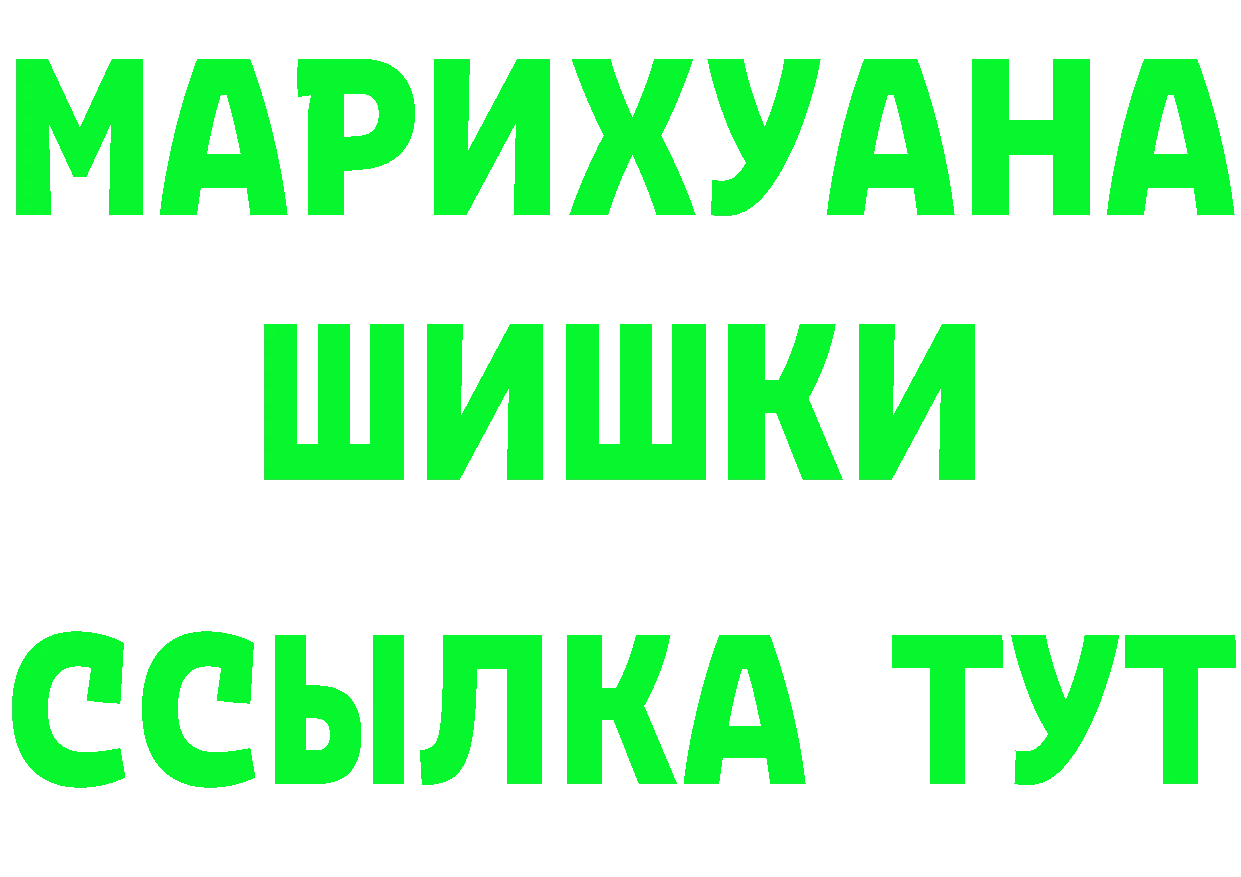 МАРИХУАНА
ШИШКИ
ССЫЛКА ТУТ